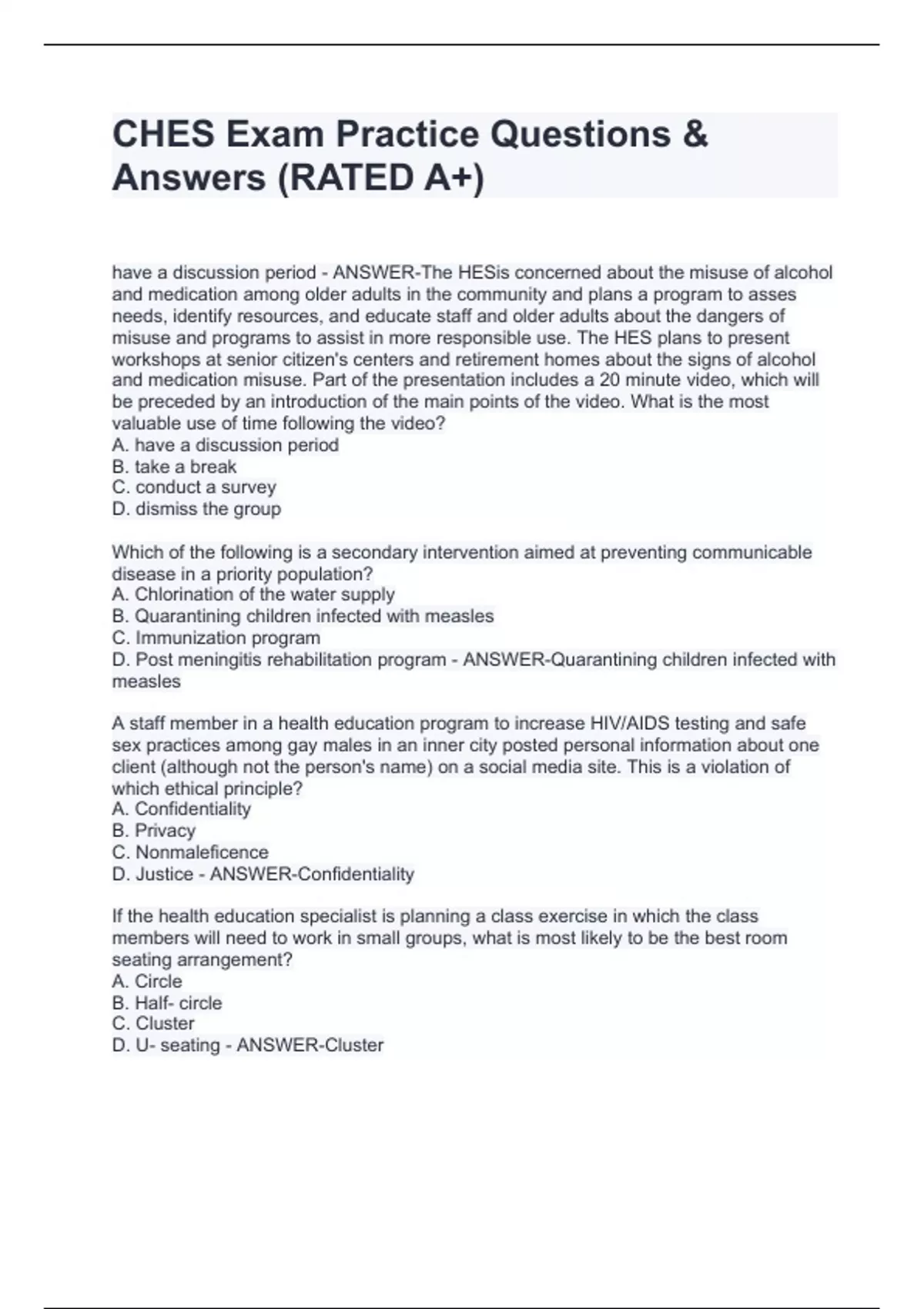 CHES Exam Practice Questions & Answers (RATED A+)

have a discussion period - ANSWER-The HESis concerned about the misuse of alcohol and medication among older adults in the community and plans a program to asses needs, identify resources, and educate staff and older adults about the dangers of misuse and programs to assist in more responsible use. The HES plans to present workshops at senior citizen's centers and retirement homes about the signs of alcohol and medication misuse. Part of the presentation includes a 20 minute video, which will be preceded by an introduction of the main points of the video. What is the most valuable use of time following the video?
A. have a discussion period
B. take a break
C. conduct a survey
D. dismiss the group

Which of the following is a secondary intervention aimed at preventing communicable disease in a priority population?
A. Chlorination of the water supply
B. Quarantining children infected with measles
C. Immunization program
D. Post meningitis rehabilitation program - ANSWER-Quarantining children infected with measles

A staff member in a health education program to increase HIV/AIDS testing and safe sex practices among gay males in an inner city posted personal information about one client (although not the person's name) on a social media site. This is a violation of which ethical principle?
A. Confidentiality
B. Privacy
C. Nonmaleficence
D. Justice - ANSWER-Confidentiality

If the health education specialist is planning a class exercise in which the class members will need to work in small groups, what is most likely to be the best room seating arrangement?
A. Circle
B. Half- circle
C. Cluster
D. U- seating - ANSWER-Cluster